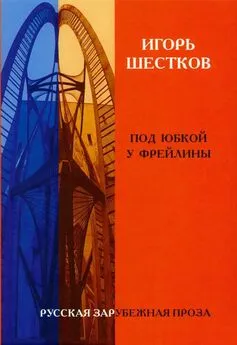 ИГОРЬ ШЕСТКОВ

ПОД ЮБКОЙ У ФРЕЙЛИНЫ

РУССКАЯ ЗАРУБЕЖНАЯ ПРОЗА